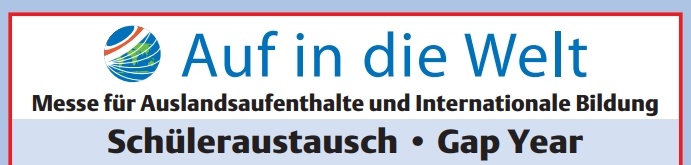 Auf in die Welt
Messe für Auslandsaufenthalte und Internationale Bildung
Schüleraustausch • Gap Year